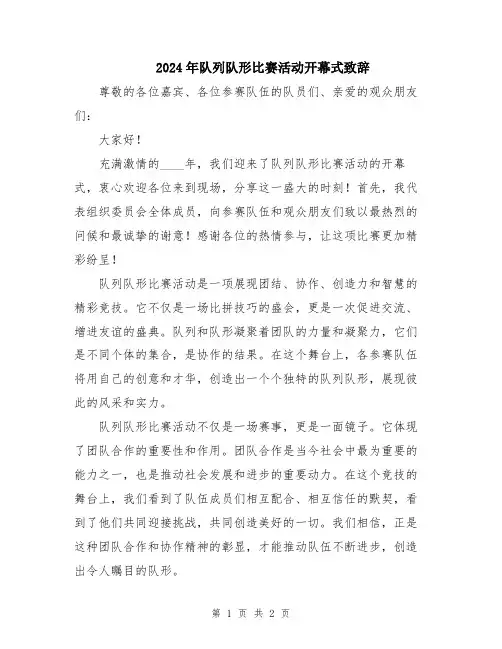 2024年队列队形比赛活动开幕式致辞

尊敬的各位嘉宾、各位参赛队伍的队员们、亲爱的观众朋友们：

大家好！

充满激情的____年，我们迎来了队列队形比赛活动的开幕式，衷心欢迎各位来到现场，分享这一盛大的时刻！首先，我代表组织委员会全体成员，向参赛队伍和观众朋友们致以最热烈的问候和最诚挚的谢意！感谢各位的热情参与，让这项比赛更加精彩纷呈！

队列队形比赛活动是一项展现团结、协作、创造力和智慧的精彩竞技。它不仅是一场比拼技巧的盛会，更是一次促进交流、增进友谊的盛典。队列和队形凝聚着团队的力量和凝聚力，它们是不同个体的集合，是协作的结果。在这个舞台上，各参赛队伍将用自己的创意和才华，创造出一个个独特的队列队形，展现彼此的风采和实力。

队列队形比赛活动不仅是一场赛事，更是一面镜子。它体现了团队合作的重要性和作用。团队合作是当今社会中最为重要的能力之一，也是推动社会发展和进步的重要动力。在这个竞技的舞台上，我们看到了队伍成员们相互配合、相互信任的默契，看到了他们共同迎接挑战，共同创造美好的一切。我们相信，正是这种团队合作和协作精神的彰显，才能推动队伍不断进步，创造出令人瞩目的队形。

第 1 页 共 2 页